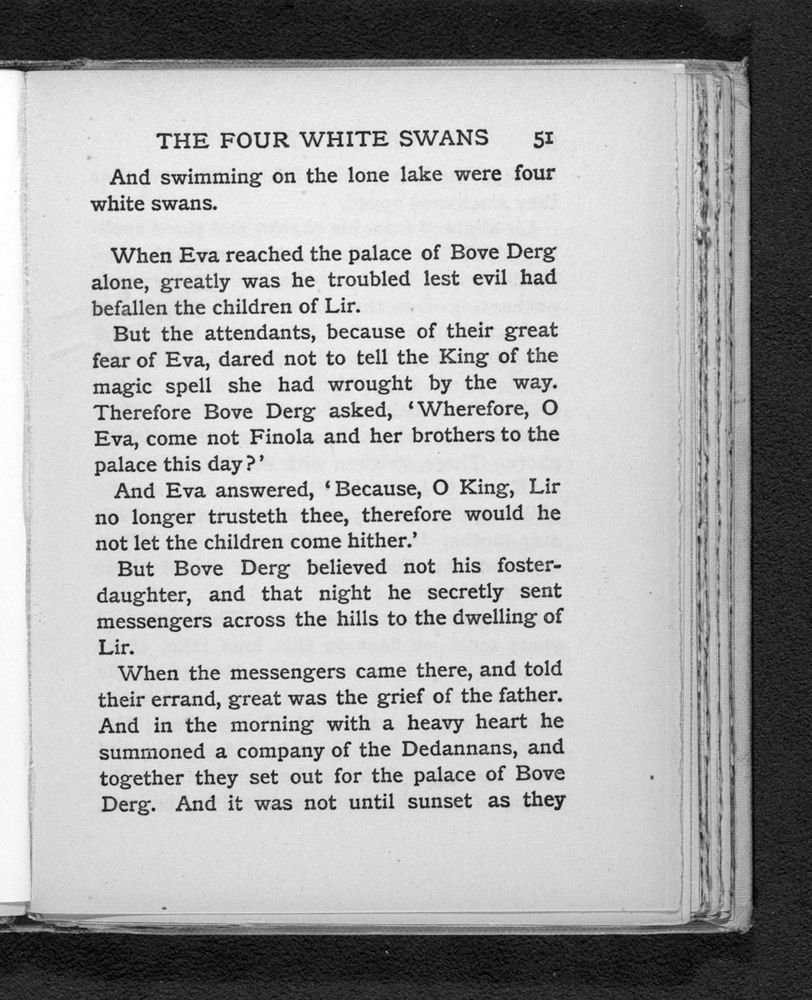 THE FOUR WHITE SWANS 51

And swimming on the lone lake were four white swans.

When Eva reached the palace of Bove Derg alone, greatly was he troubled lest evil had befallen the children of Lir.

But the attendants, because of their great fear of Eva, dared not to tell the King of the magic spell she had wrought by the way. Therefore Bove Derg asked, 'Wherefore, O Eva, come not Finola and her brothers to the palace this day?'

And Eva answered, 'Because, O King, Lir no longer trusteth thee, therefore would he not let the children come hither.'

But Bove Derg believed not his foster-daughter, and that night he secretly sent messengers across the hills to the dwelling of Lir.

When the messengers came there, and told their errand, great was the grief of the father. And in the morning with a heavy heart he summoned a company of the Dedannans, and together they set out for the palace of Bove Derg. And it was not until sunset as they